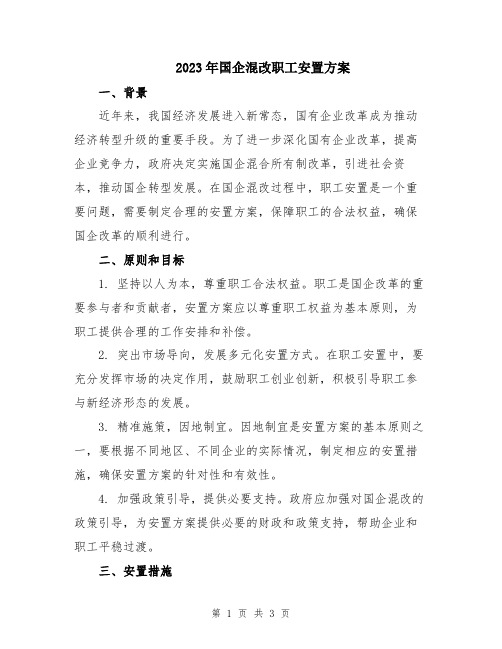 2023年国企混改职工安置方案

一、背景

近年来，我国经济发展进入新常态，国有企业改革成为推动经济转型升级的重要手段。为了进一步深化国有企业改革，提高企业竞争力，政府决定实施国企混合所有制改革，引进社会资本，推动国企转型发展。在国企混改过程中，职工安置是一个重要问题，需要制定合理的安置方案，保障职工的合法权益，确保国企改革的顺利进行。

二、原则和目标

1. 坚持以人为本，尊重职工合法权益。职工是国企改革的重要参与者和贡献者，安置方案应以尊重职工权益为基本原则，为职工提供合理的工作安排和补偿。

2. 突出市场导向，发展多元化安置方式。在职工安置中，要充分发挥市场的决定作用，鼓励职工创业创新，积极引导职工参与新经济形态的发展。

3. 精准施策，因地制宜。因地制宜是安置方案的基本原则之一，要根据不同地区、不同企业的实际情况，制定相应的安置措施，确保安置方案的针对性和有效性。

4. 加强政策引导，提供必要支持。政府应加强对国企混改的政策引导，为安置方案提供必要的财政和政策支持，帮助企业和职工平稳过渡。

三、安置措施

第 1 页 共 3 页